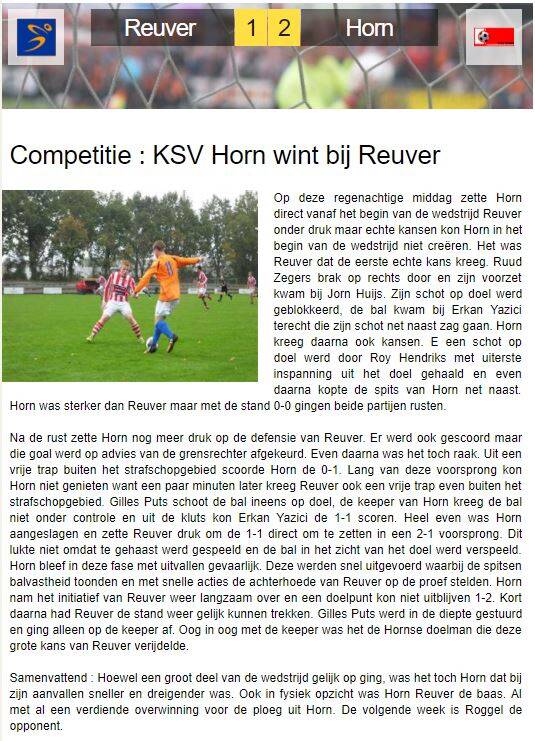 Reuver 1 2 Horn

Competitie : KSV Horn wint bij Reuver

Op deze regenachtige middag zette Horn direct vanaf het begin van de wedstrijd Reuver onder druk maar echte kansen kon Horn in het begin van de wedstrijd niet creëren. Het was Reuver dat de eerste echte kans kreeg. Ruud Zegers brak op rechts door en zijn voorzet kwam bij Jorn Huijs. Zijn schot op doel werd geblokkeerd, de bal kwam bij Erkan Yazici terecht die zijn schot net naast zag gaan. Horn kreeg daarna ook kansen. E een schot op doel werd door Roy Hendriks met uiterste inspanning uit het doel gehaald en even daarna kopte de spits van Horn net naast. Horn was sterker dan Reuver maar met de stand 0-0 gingen beide partijen rusten.

Na de rust zette Horn nog meer druk op de defensie van Reuver. Er werd ook gescoord maar die goal werd op advies van de grensrechter afgekeurd. Even daarna was het toch raak. Uit een vrije trap buiten het strafschopgebied scoorde Horn de 0-1. Lang van deze voorsprong kon Horn niet genieten want een paar minuten later kreeg Reuver ook een vrije trap even buiten het strafschopgebied. Gilles Puts schoot de bal ineens op doel, de keeper van Horn kreeg de bal niet onder controle en uit de kluts kon Erkan Yazici de 1-1 scoren. Heel even was Horn aangeslagen en zette Reuver druk om de 1-1 direct om te zetten in een 2-1 voorsprong. Dit lukte niet omdat te gehaast werd gespeeld en de bal in het zicht van het doel werd verspeeld. Horn bleef in deze fase met uitvallen gevaarlijk. Deze werden snel uitgevoerd waarbij de spitsen balvastheid toonden en met snelle acties de achterhoede van Reuver op de proef stelden. Horn nam het initiatief van Reuver weer langzaam over en een doelpunt kon niet uitblijven 1-2. Kort daarna had Reuver de stand weer gelijk kunnen trekken. Gilles Puts werd in de diepte gestuurd en ging alleen op de keeper af. Oog in oog met de keeper was het de Hornse doelman die deze grote kans van Reuver verijdelde.

Samenvattend : Hoewel een groot deel van de wedstrijd gelijk op ging, was het toch Horn dat bij zijn aanvallen sneller en dreigender was. Ook in fysiek opzicht was Horn Reuver de baas. Al met al een verdiende overwinning voor de ploeg uit Horn. De volgende week is Roggel de opponent.